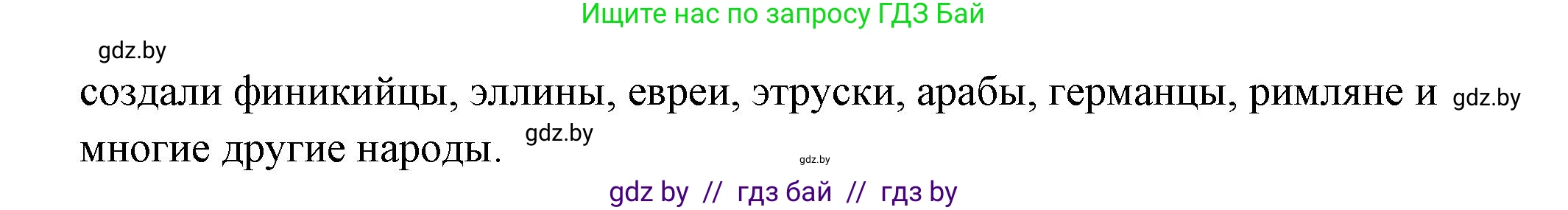 Ищите нас по запросу ГДЗ Бай

gdz.by

создали финикийцы, эллины, евреи, этруски, арабы, германцы, римляне и gdz.by многие другие народы. gdz.by

gdz.by

gdz by // гдз бай // гдз by